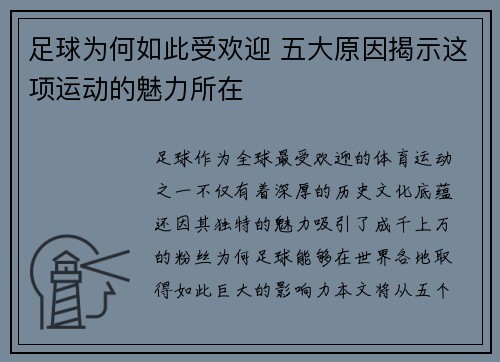 足球为何如此受欢迎 五大原因揭示这项运动的魅力所在

足球作为全球最受欢迎的体育运动之一不仅有着深厚的历史文化底蕴还因其独特的魅力吸引了成千上万的粉丝为何足球能够在世界各地取得如此巨大的影响力本文将从五个